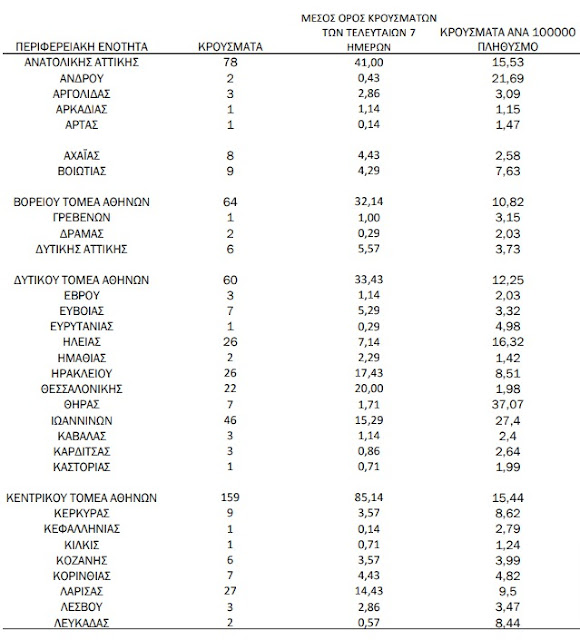 | ΠΕΡΙΦΕΡΕΙΑΚΗ ΕΝΟΤΗΤΑ | ΚΡΟΥΣΜΑΤΑ | ΜΕΣΟΣ ΟΡΟΣ ΚΡΟΥΣΜΑΤΩΝ ΤΩΝ ΤΕΛΕΥΤΑΙΩΝ 7 ΗΜΕΡΩΝ | ΚΡΟΥΣΜΑΤΑ ΑΝΑ 100000 ΠΛΗΘΥΣΜΟ |
|---|---|---|---|
| ΑΝΑΤΟΛΙΚΗΣ ΑΤΤΙΚΗΣ | 78 | 41,00 | 15,53 |
| ΑΝΔΡΟΥ | 2 | 0,43 | 21,69 |
| ΑΡΓΟΛΙΔΑΣ | 3 | 2,86 | 3,09 |
| ΑΡΚΑΔΙΑΣ | 1 | 1,14 | 1,15 |
| ΑΡΤΑΣ | 1 | 0,14 | 1,47 |
| ΑΧΑΪΑΣ | 8 | 4,43 | 2,58 |
| ΒΟΙΩΤΙΑΣ | 9 | 4,29 | 7,63 |
| ΒΟΡΕΙΟΥ ΤΟΜΕΑ ΑΘΗΝΩΝ | 64 | 32,14 | 10,82 |
| ΓΡΕΒΕΝΩΝ | 1 | 1,00 | 3,15 |
| ΔΡΑΜΑΣ | 2 | 0,29 | 2,03 |
| ΔΥΤΙΚΗΣ ΑΤΤΙΚΗΣ | 6 | 5,57 | 3,73 |
| ΔΥΤΙΚΟΥ ΤΟΜΕΑ ΑΘΗΝΩΝ | 60 | 33,43 | 12,25 |
| ΕΒΡΟΥ | 3 | 1,14 | 2,03 |
| ΕΥΒΟΙΑΣ | 7 | 5,29 | 3,32 |
| ΕΥΡΥΤΑΝΙΑΣ | 1 | 0,29 | 4,98 |
| ΗΛΕΙΑΣ | 26 | 7,14 | 16,32 |
| ΗΜΑΘΙΑΣ | 2 | 2,29 | 1,42 |
| ΗΡΑΚΛΕΙΟΥ | 26 | 17,43 | 8,51 |
| ΘΕΣΣΑΛΟΝΙΚΗΣ | 22 | 20,00 | 1,98 |
| ΘΗΡΑΣ | 7 | 1,71 | 37,07 |
| ΙΩΑΝΝΙΝΩΝ | 46 | 15,29 | 27,4 |
| ΚΑΒΑΛΑΣ | 3 | 1,14 | 2,4 |
| ΚΑΡΔΙΤΣΑΣ | 3 | 0,86 | 2,64 |
| ΚΑΣΤΟΡΙΑΣ | 1 | 0,71 | 1,99 |
| ΚΕΝΤΡΙΚΟΥ ΤΟΜΕΑ ΑΘΗΝΩΝ | 159 | 85,14 | 15,44 |
| ΚΕΡΚΥΡΑΣ | 9 | 3,57 | 8,62 |
| ΚΕΦΑΛΛΗΝΙΑΣ | 1 | 0,14 | 2,79 |
| ΚΙΛΚΙΣ | 1 | 0,71 | 1,24 |
| ΚΟΖΑΝΗΣ | 6 | 3,57 | 3,99 |
| ΚΟΡΙΝΘΙΑΣ | 7 | 4,43 | 4,82 |
| ΛΑΡΙΣΑΣ | 27 | 14,43 | 9,5 |
| ΛΕΣΒΟΥ | 3 | 2,86 | 3,47 |
| ΛΕΥΚΑΔΑΣ | 2 | 0,57 | 8,44 |